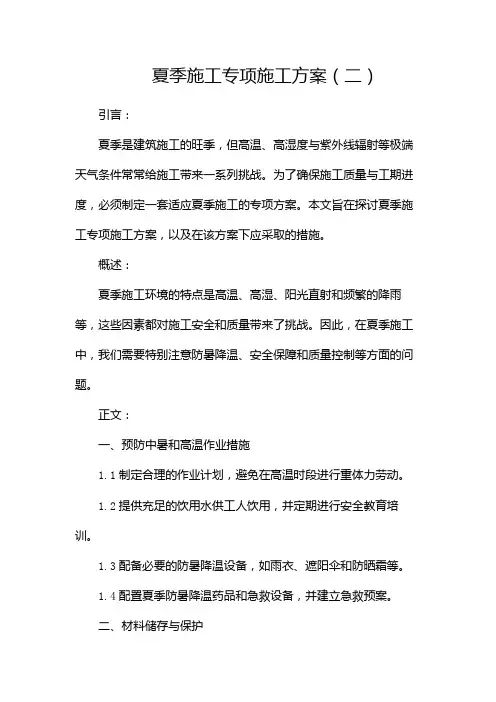 夏季施工专项施工方案（二）

引言：

夏季是建筑施工的旺季，但高温、高湿度与紫外线辐射等极端天气条件常常给施工带来一系列挑战。为了确保施工质量与工期进度，必须制定一套适应夏季施工的专项方案。本文旨在探讨夏季施工专项施工方案，以及在该方案下应采取的措施。

概述：

夏季施工环境的特点是高温、高湿、阳光直射和频繁的降雨等，这些因素都对施工安全和质量带来了挑战。因此，在夏季施工中，我们需要特别注意防暑降温、安全保障和质量控制等方面的问题。

正文：

一、预防中暑和高温作业措施

1.1 制定合理的作业计划，避免在高温时段进行重体力劳动。

1.2 提供充足的饮用水供工人饮用，并定期进行安全教育培训。

1.3 配备必要的防暑降温设备，如雨衣、遮阳伞和防晒霜等。

1.4 配置夏季防暑降温药品和急救设备，并建立急救预案。

二、材料储存与保护